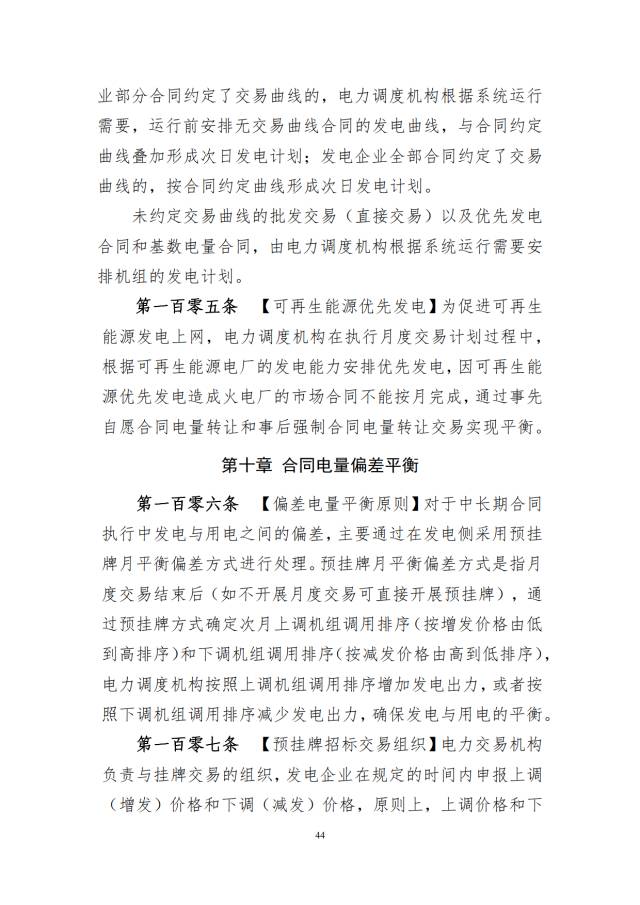 业部分合同约定了交易曲线的，电力调度机构根据系统运行需要，运行前安排无交易曲线合同的发电曲线，与合同约定曲线叠加形成次日发电计划；发电企业全部合同约定了交易曲线的，按合同约定曲线形成次日发电计划。

未约定交易曲线的批发交易（直接交易）以及优先发电合同和基数电量合同，由电力调度机构根据系统运行需要安排机组的发电计划。

第一百零五条 【可再生能源优先发电】为促进可再生能源发电上网，电力调度机构在执行月度交易计划过程中，根据可再生能源电厂的发电能力安排优先发电，因可再生能源优先发电造成火电厂的市场合同不能按月完成，通过事先自愿合同电量转让和事后强制合同电量转让交易实现平衡。

第十章 合同电量偏差平衡

第一百零六条 【偏差电量平衡原则】对于中长期合同执行中发电与用电之间的偏差，主要通过在发电侧采用预挂牌月平衡偏差方式进行处理。预挂牌月平衡偏差方式是指月度交易结束后（如不开展月度交易可直接开展预挂牌），通过预挂牌方式确定次月上调机组调用排序（按增发价格由低到高排序）和下调机组调用排序（按减发价格由高到低排序），电力调度机构按照上调机组调用排序增加发电出力，或者按照下调机组调用排序减少发电出力，确保发电与用电的平衡。

第一百零七条 【预挂牌招标交易组织】电力交易机构负责与挂牌交易的组织，发电企业在规定的时间内申报上调（增发）价格和下调（减发）价格，原则上，上调价格和下

44